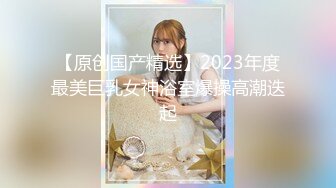 【原创国产精选】2023年度最美巨乳女神浴室爆操高潮迭起